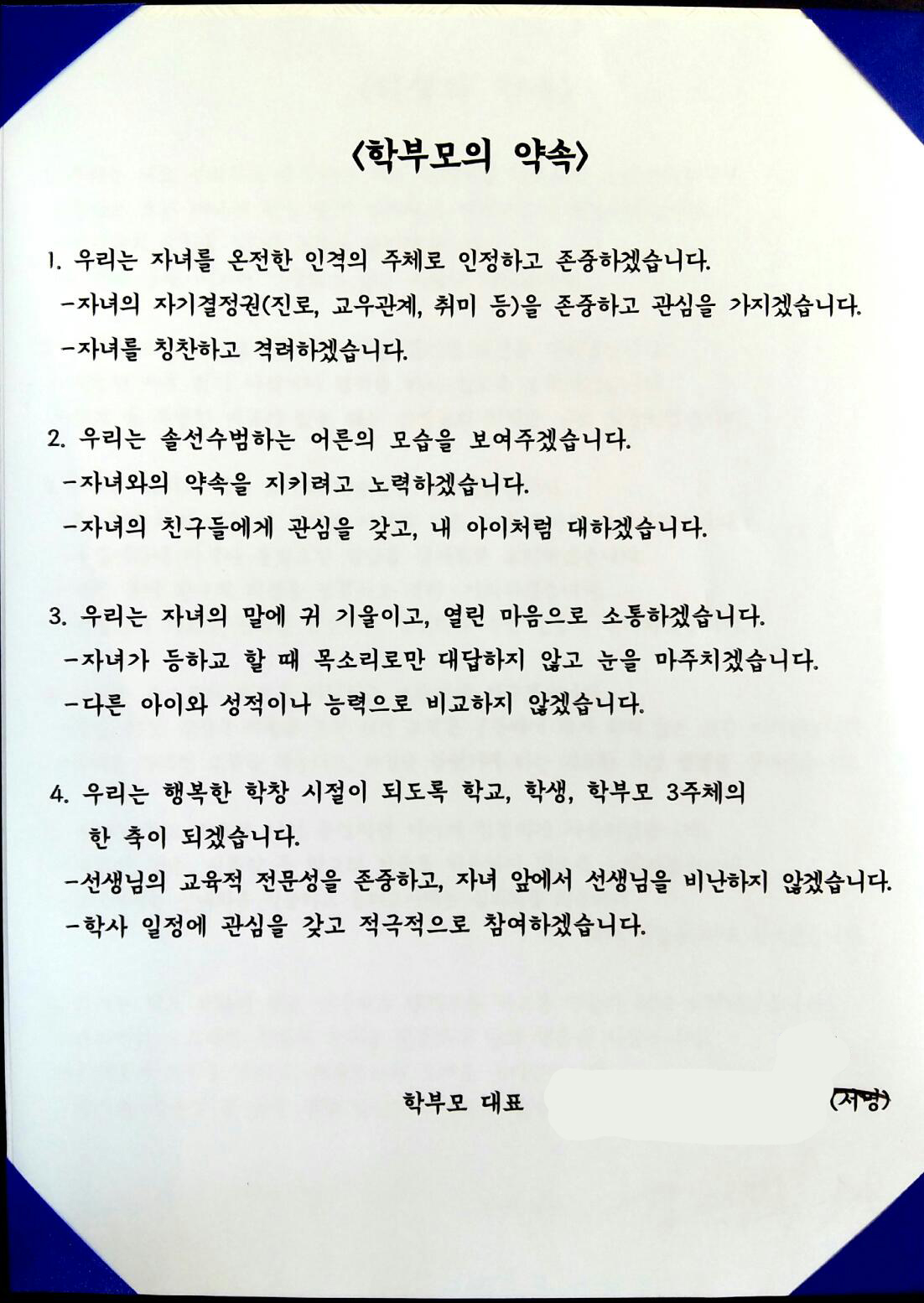 〈학부모의 약속〉

1. 우리는 자녀를 온전한 인격의 주체로 인정하고 존중하겠습니다.
-자녀의 자기결정권(진로, 교우관계, 취미 등)을 존중하고 관심을 가지겠습니다.
-자녀를 칭찬하고 격려하겠습니다.

2. 우리는 솔선수범하는 어른의 모습을 보여주겠습니다.
-자녀와의 약속을 지키려고 노력하겠습니다.
-자녀의 친구들에게 관심을 갖고, 내 아이처럼 대하겠습니다.

3. 우리는 자녀의 말에 귀 기울이고, 열린 마음으로 소통하겠습니다.
-자녀가 등하교 할 때 목소리로만 대답하지 않고 눈을 마주치겠습니다.
-다른 아이와 성적이나 능력으로 비교하지 않겠습니다.

4. 우리는 행복한 학창 시절이 되도록 학교, 학생, 학부모 3주체의 한 축이 되겠습니다.
-선생님의 교육적 전문성을 존중하고, 자녀 앞에서 선생님을 비난하지 않겠습니다.
-학사 일정에 관심을 갖고 적극적으로 참여하겠습니다.

학부모 대표 (서명)